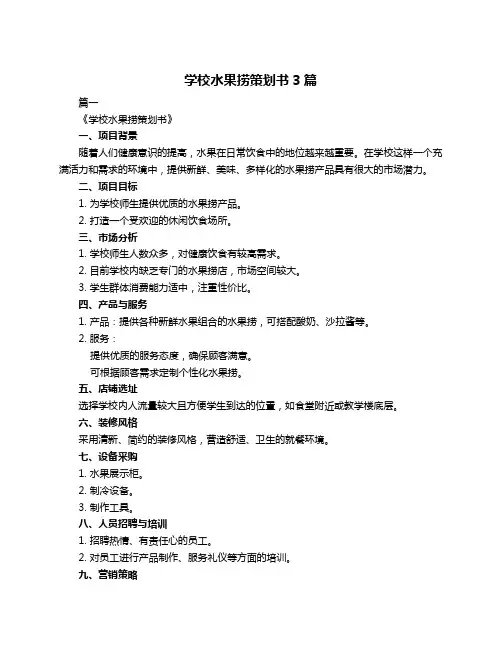 学校水果捞策划书 3 篇

篇一

《学校水果捞策划书》

一、项目背景

随着人们健康意识的提高，水果在日常饮食中的地位越来越重要。在学校这样一个充满活力和需求的环境中，提供新鲜、美味、多样化的水果捞产品具有很大的市场潜力。

二、项目目标

1. 为学校师生提供优质的水果捞产品。

2. 打造一个受欢迎的休闲饮食场所。

三、市场分析

1. 学校师生人数众多，对健康饮食有较高需求。

2. 目前学校内缺乏专门的水果捞店，市场空间较大。

3. 学生群体消费能力适中，注重性价比。

四、产品与服务

1. 产品：提供各种新鲜水果组合的水果捞，可搭配酸奶、沙拉酱等。

2. 服务：

提供优质的服务态度，确保顾客满意。

可根据顾客需求定制个性化水果捞。

五、店铺选址

选择学校内人流量较大且方便学生到达的位置，如食堂附近或教学楼底层。

六、装修风格

采用清新、简约的装修风格，营造舒适、卫生的就餐环境。

七、设备采购

1. 水果展示柜。

2. 制冷设备。

3. 制作工具。

八、人员招聘与培训

1. 招聘热情、有责任心的员工。

2. 对员工进行产品制作、服务礼仪等方面的培训。

九、营销策略